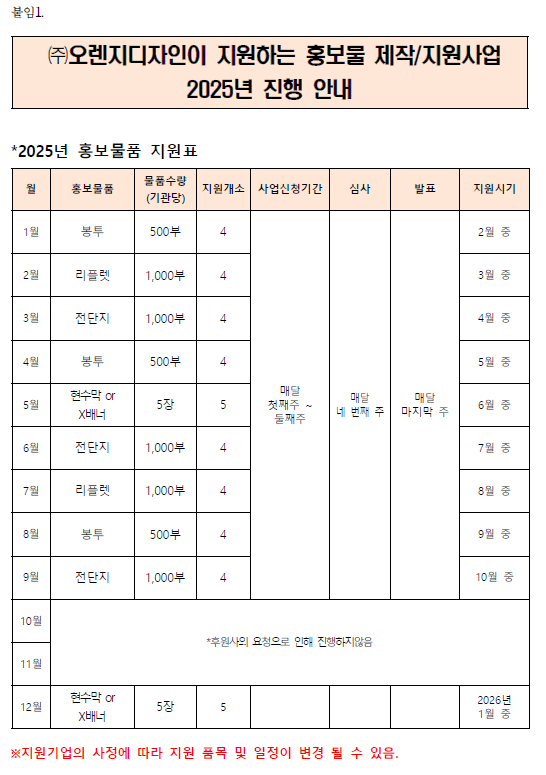 붙임1.

㈜오렌지디자인이 지원하는 홍보물 제작/지원사업 2025년 진행 안내

*2025년 홍보물품 지원표

| 월 | 홍보물품 | 물품수량 (기관당) | 지원개소 | 사업신청기간 | 심사 | 발표 | 지원시기 |
|---|---|---|---|---|---|---|---|
| 1월 | 봉투 | 500부 | 4 | 매달 첫째주 ~ 둘째주 | 매달 네 번째 주 | 매달 마지막 주 | 2월 중 |
| 2월 | 리플렛 | 1,000부 | 4 | | | | 3월 중 |
| 3월 | 전단지 | 1,000부 | 4 | | | | 4월 중 |
| 4월 | 봉투 | 500부 | 4 | | | | 5월 중 |
| 5월 | 현수막 or X배너 | 5장 | 5 | | | | 6월 중 |
| 6월 | 전단지 | 1,000부 | 4 | | | | 7월 중 |
| 7월 | 리플렛 | 1,000부 | 4 | | | | 8월 중 |
| 8월 | 봉투 | 500부 | 4 | | | | 9월 중 |
| 9월 | 전단지 | 1,000부 | 4 | | | | 10월 중 |
| 10월 | *후원사의 요청으로 인해 진행하지않음 | | | | | | |
| 11월 | | | | | | | |
| 12월 | 현수막 or X배너 | 5장 | 5 | | | | 2026년 1월 중 |

※지원기업의 사정에 따라 지원 품목 및 일정이 변경 될 수 있음.